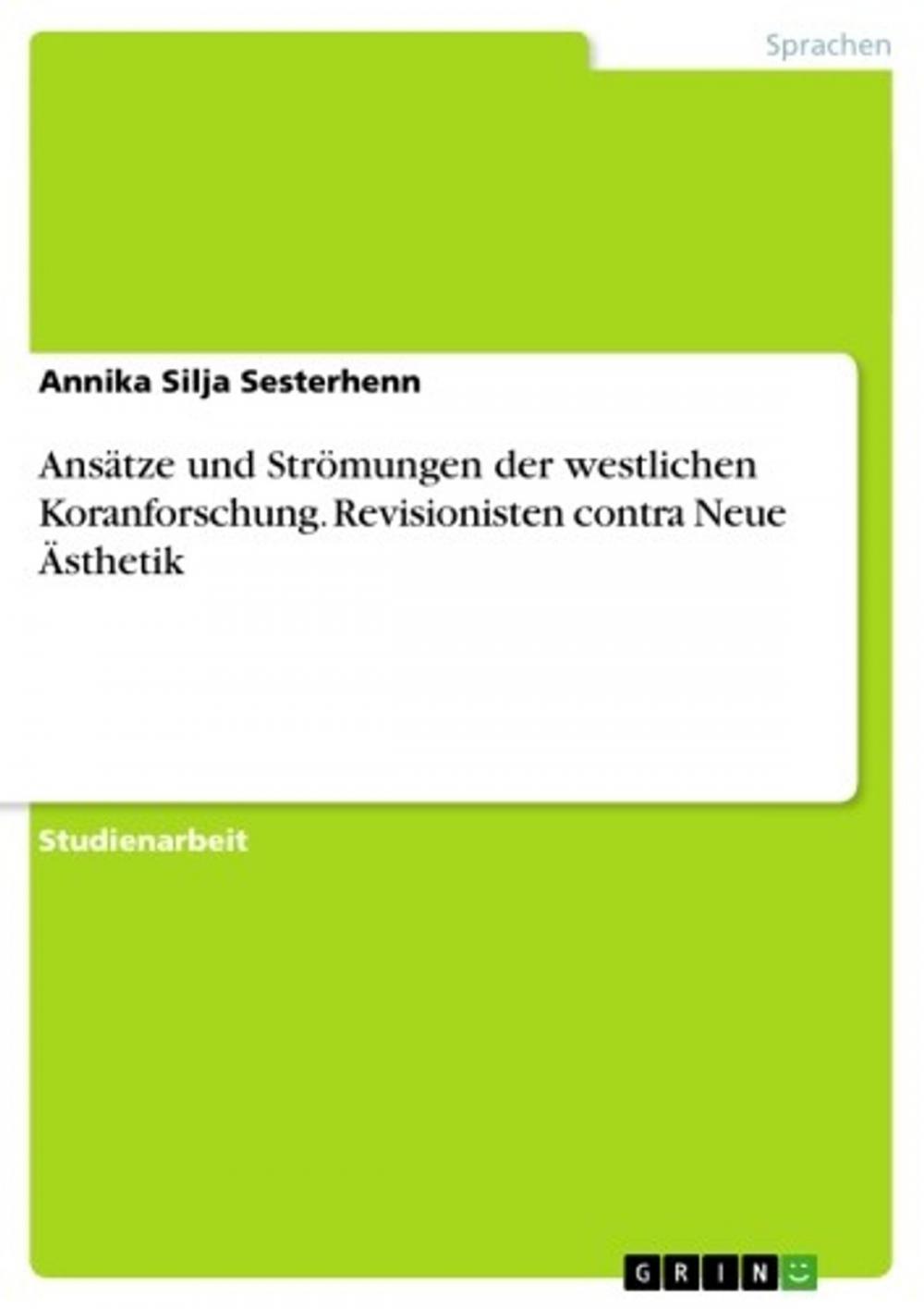 Sprachen

Annika Silja Sesterhenn

Ansätze und Strömungen der westlichen Koranforschung. Revisionisten contra Neue Ästhetik

Studienarbeit

GRIN